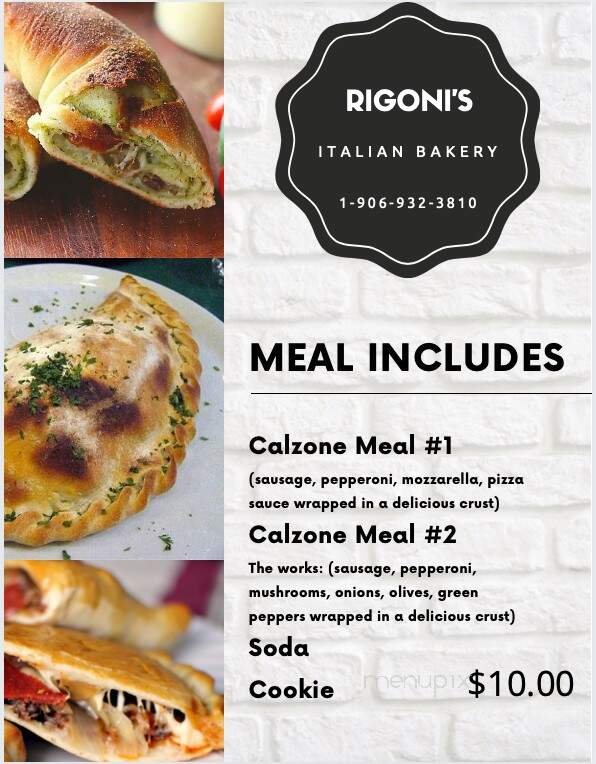 RIGONI'S

ITALIAN BAKERY

1-906-932-3810

MEAL INCLUDES

Calzone Meal #1

(sausage, pepperoni, mozzarella, pizza sauce wrapped in a delicious crust)

Calzone Meal #2

The works: (sausage, pepperoni, mushrooms, onions, olives, green peppers wrapped in a delicious crust)

Soda

Cookie

menupix

$10.00